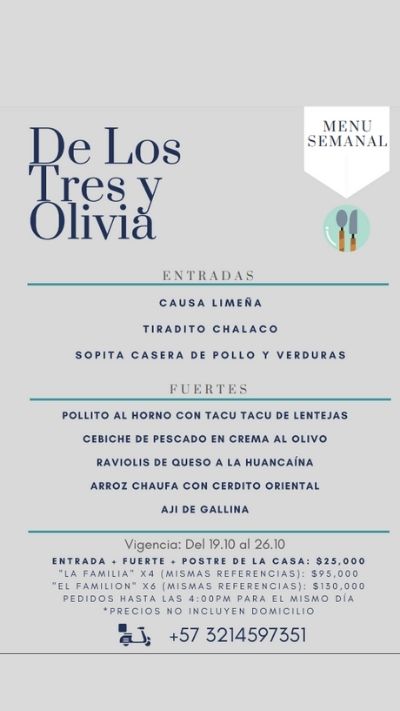 De Los
Tres y
Olivia

MENU
SEMANAL

ENTRADAS

CAUSA LIMEÑA

TIRADITO CHALACO

SOPITA CASERA DE POLLO Y VERDURAS

FUERTES

POLLITO AL HORNO CON TACU TACU DE LENTEJAS

CEBICHE DE PESCADO EN CREMA AL OLIVO

RAVIOLIS DE QUESO A LA HUANCAÍNA

ARROZ CHAUFA CON CERDITO ORIENTAL

AJI DE GALLINA

Vigencia: Del 19.10 al 26.10

ENTRADA + FUERTE + POSTRE DE LA CASA: $25,000
"LA FAMILIA" X4 (MISMAS REFERENCIAS): $95,000
"EL FAMILION" X6 (MISMAS REFERENCIAS): $130,000
PEDIDOS HASTA LAS 4:00PM PARA EL MISMO DÍA
*PRECIOS NO INCLUYEN DOMICILIO

+57 3214597351